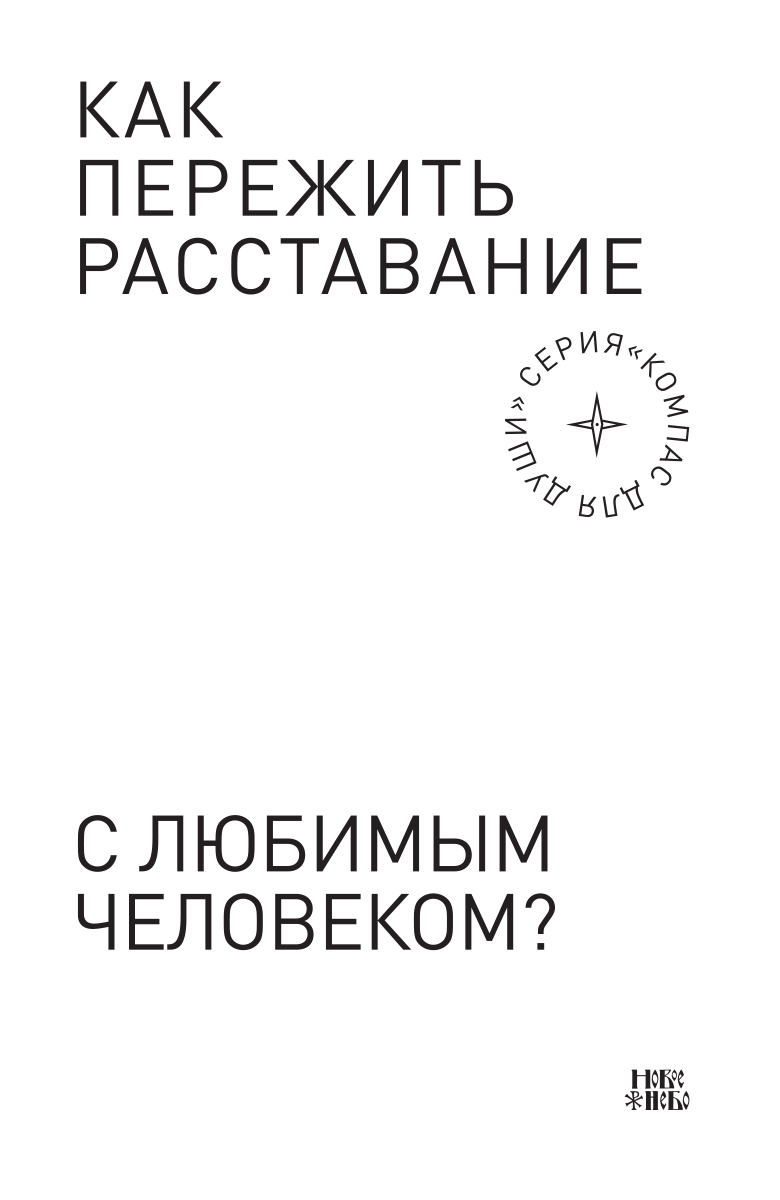 КАК ПЕРЕЖИТЬ РАССТАВАНИЕ

СЕРИЯ «КОМПАС ДЛЯ ДУШИ»

С ЛЮБИМЫМ ЧЕЛОВЕКОМ?

НОВОЕ НЕБО